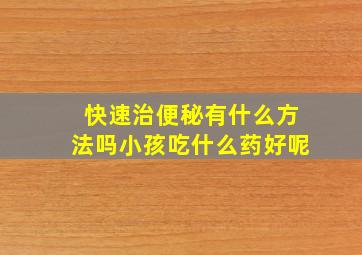 快速治便秘有什么方法吗小孩吃什么药好呢